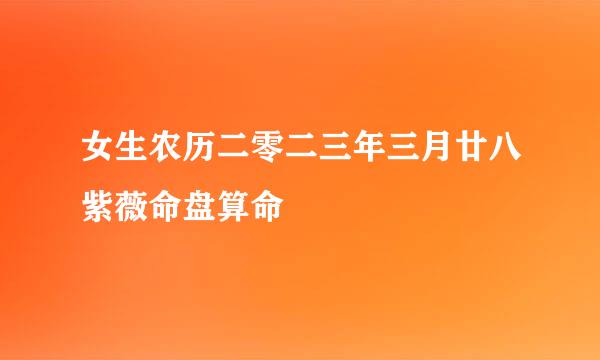 女生农历二零二三年三月廿八紫薇命盘算命